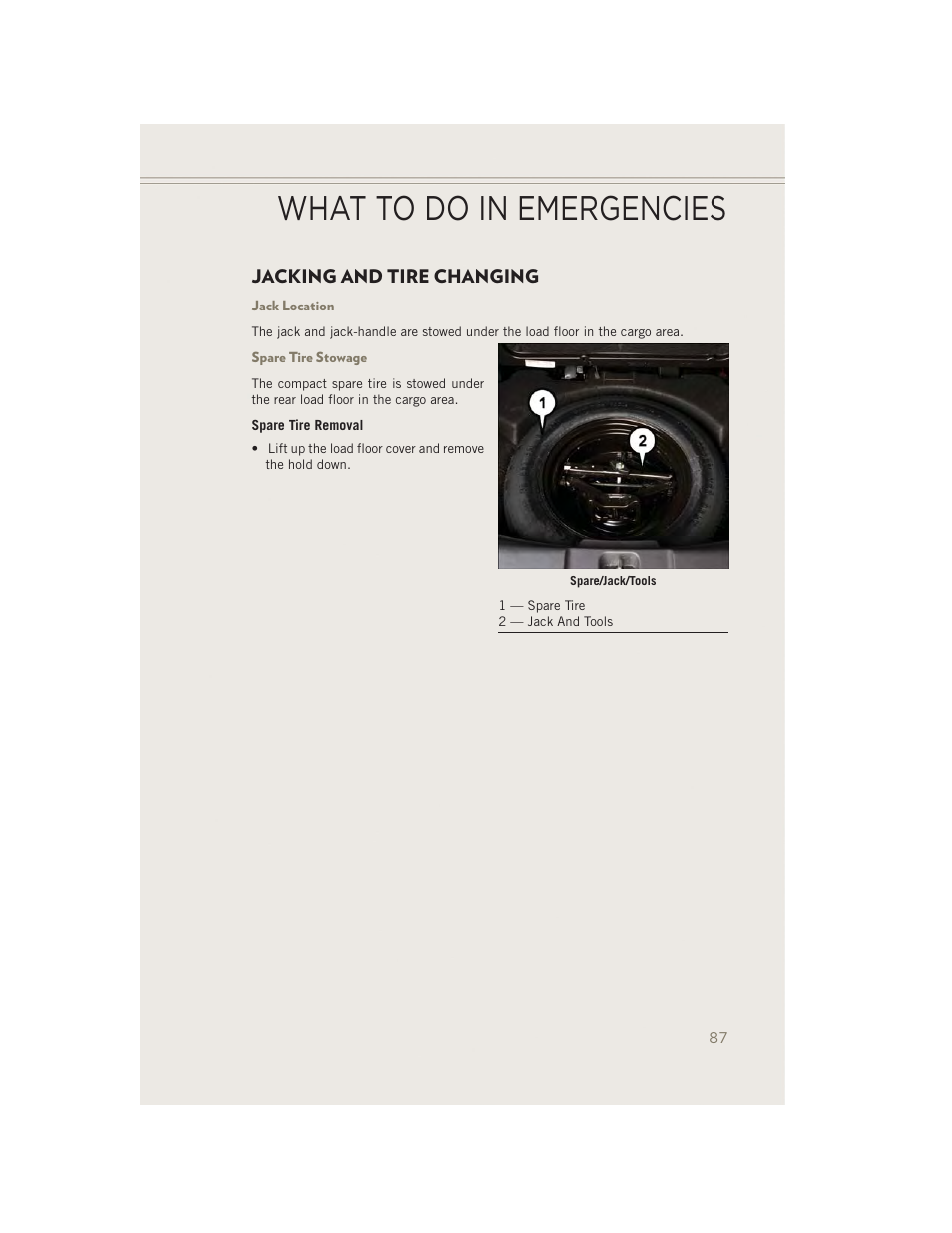 WHAT TO DO IN EMERGENCIES

JACKING AND TIRE CHANGING

Jack Location

The jack and jack-handle are stowed under the load floor in the cargo area.

Spare Tire Stowage

The compact spare tire is stowed under the rear load floor in the cargo area.

Spare Tire Removal

• Lift up the load floor cover and remove the hold down.

1

2

Spare/Jack/Tools

1 — Spare Tire
2 — Jack And Tools

87